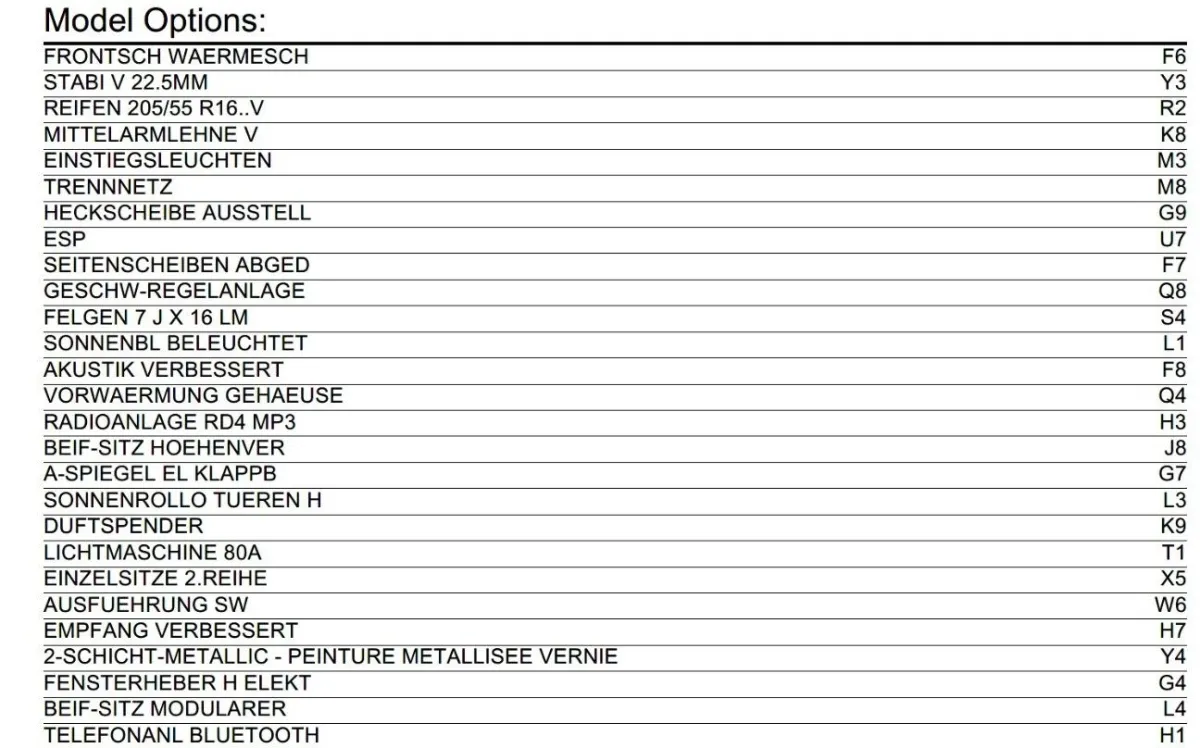 Model Options:

| | |
|---|---|
| FRONTSCH WAERMESCH | F6 |
| STABI V 22.5MM | Y3 |
| REIFEN 205/55 R16..V | R2 |
| MITTELARMLEHNE V | K8 |
| EINSTIEGSLEUCHTEN | M3 |
| TRENNNETZ | M8 |
| HECKSCHEIBE AUSSTELL | G9 |
| ESP | U7 |
| SEITENSCHEIBEN ABGED | F7 |
| GESCHW-REGELANLAGE | Q8 |
| FELGEN 7 J X 16 LM | S4 |
| SONNENBL BELEUCHTET | L1 |
| AKUSTIK VERBESSERT | F8 |
| VORWAERMUNG GEHAEUSE | Q4 |
| RADIOANLAGE RD4 MP3 | H3 |
| BEIF-SITZ HOEHENVER | J8 |
| A-SPIEGEL EL KLAPPB | G7 |
| SONNENROLLO TUEREN H | L3 |
| DUFTSPENDER | K9 |
| LICHTMASCHINE 80A | T1 |
| EINZELSITZE 2.REIHE | X5 |
| AUSFUEHRUNG SW | W6 |
| EMPFANG VERBESSERT | H7 |
| 2-SCHICHT-METALLIC - PEINTURE METALLISEE VERNIE | Y4 |
| FENSTERHEBER H ELEKT | G4 |
| BEIF-SITZ MODULARER | L4 |
| TELEFONANL BLUETOOTH | H1 |